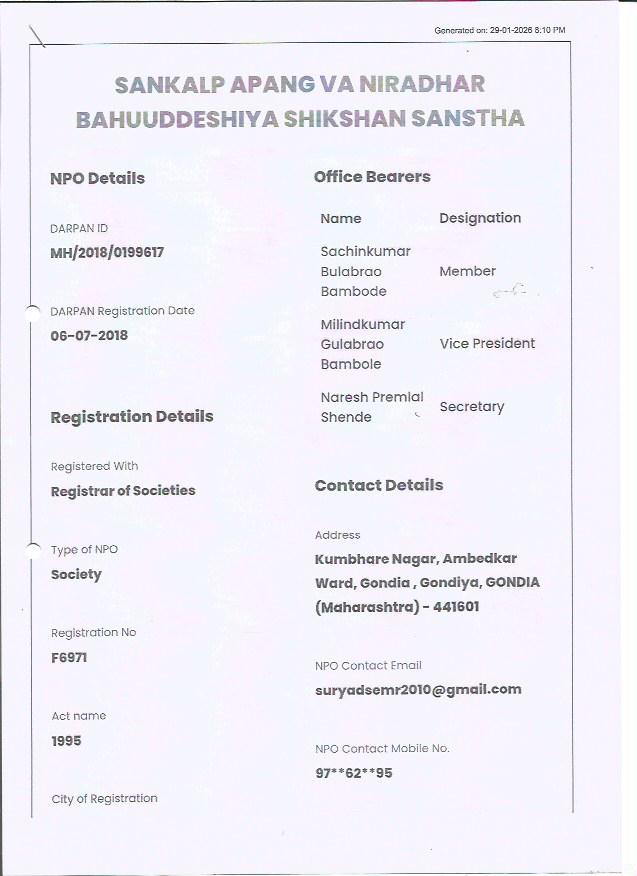 Generated on: 29-01-2026 8:10 PM

SANKALP APANG VA NIRADHAR BAHUUDDESHIYA SHIKSHAN SANSTHA

NPO Details

DARPAN ID
MH/2018/0199617

DARPAN Registration Date
06-07-2018

Registration Details

Registered With
Registrar of Societies

Type of NPO
Society

Registration No
F6971

Act name
1995

City of Registration

Office Bearers

| Name | Designation |
|---|---|
| Sachinkumar Bulabrao Bambode | Member |
| Milindkumar Gulabrao Bambole | Vice President |
| Naresh Premlal Shende | Secretary |

Contact Details

Address
Kumbhare Nagar, Ambedkar Ward, Gondia , Gondiya, GONDIA (Maharashtra) - 441601

NPO Contact Email
suryadsemr2010@gmail.com

NPO Contact Mobile No.
97**62**95